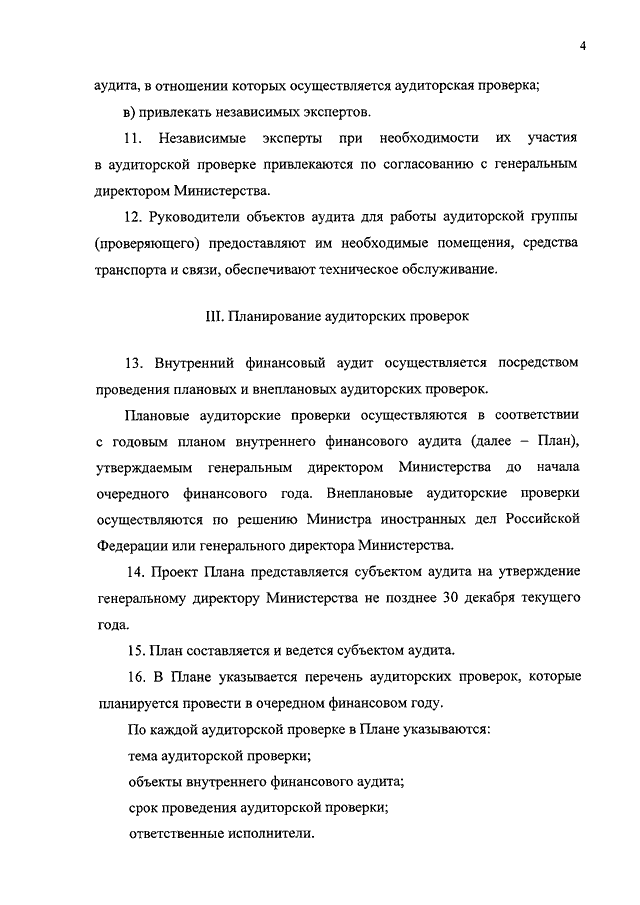 4

аудита, в отношении которых осуществляется аудиторская проверка;

в) привлекать независимых экспертов.

11. Независимые эксперты при необходимости их участия в аудиторской проверке привлекаются по согласованию с генеральным директором Министерства.

12. Руководители объектов аудита для работы аудиторской группы (проверяющего) предоставляют им необходимые помещения, средства транспорта и связи, обеспечивают техническое обслуживание.

III. Планирование аудиторских проверок

13. Внутренний финансовый аудит осуществляется посредством проведения плановых и внеплановых аудиторских проверок.

Плановые аудиторские проверки осуществляются в соответствии с годовым планом внутреннего финансового аудита (далее – План), утверждаемым генеральным директором Министерства до начала очередного финансового года. Внеплановые аудиторские проверки осуществляются по решению Министра иностранных дел Российской Федерации или генерального директора Министерства.

14. Проект Плана представляется субъектом аудита на утверждение генеральному директору Министерства не позднее 30 декабря текущего года.

15. План составляется и ведется субъектом аудита.

16. В Плане указывается перечень аудиторских проверок, которые планируется провести в очередном финансовом году.

По каждой аудиторской проверке в Плане указываются:

тема аудиторской проверки;

объекты внутреннего финансового аудита;

срок проведения аудиторской проверки;

ответственные исполнители.